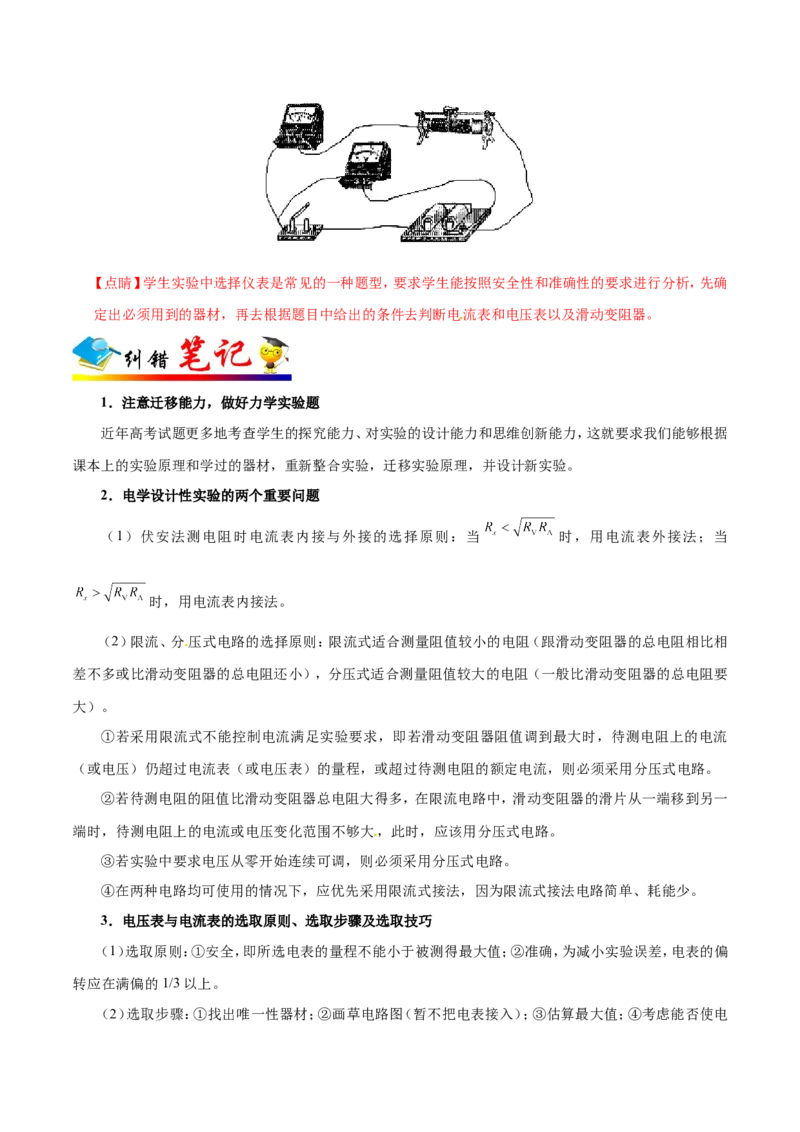 【点睛】学生实验中选择仪表是常见的一种题型，要求学生能按照安全性和准确性的要求进行分析，先确定出必须用到的器材，再去根据题目中给出的条件去判断电流表和电压表以及滑动变阻器。

纠错笔记

1．注意迁移能力，做好力学实验题

近年高考试题更多地考查学生的探究能力、对实验的设计能力和思维创新能力，这就要求我们能够根据课本上的实验原理和学过的器材，重新整合实验，迁移实验原理，并设计新实验。

2．电学设计性实验的两个重要问题

（1）伏安法测电阻时电流表内接与外接的选择原则：当$R_x<\sqrt{R_V R_A}$时，用电流表外接法；当$R_x>\sqrt{R_V R_A}$时，用电流表内接法。

（2）限流、分压式电路的选择原则：限流式适合测量阻值较小的电阻（跟滑动变阻器的总电阻相比相差不多或比滑动变阻器的总电阻还小），分压式适合测量阻值较大的电阻（一般比滑动变阻器的总电阻要大）。

①若采用限流式不能控制电流满足实验要求，即若滑动变阻器阻值调到最大时，待测电阻上的电流（或电压）仍超过电流表（或电压表）的量程，或超过待测电阻的额定电流，则必须采用分压式电路。

②若待测电阻的阻值比滑动变阻器总电阻大得多，在限流电路中，滑动变阻器的滑片从一端移到另一端时，待测电阻上的电流或电压变化范围不够大，此时，应该用分压式电路。

③若实验中要求电压从零开始连续可调，则必须采用分压式电路。

④在两种电路均可使用的情况下，应优先采用限流式接法，因为限流式接法电路简单、耗能少。

3．电压表与电流表的选取原则、选取步骤及选取技巧

（1）选取原则：①安全，即所选电表的量程不能小于被测得最大值；②准确，为减小实验误差，电表的偏转应在满偏的1/3以上。

（2）选取步骤：①找出唯一性器材；②画草电路图（暂不把电表接入）；③估算最大值；④考虑能否使电